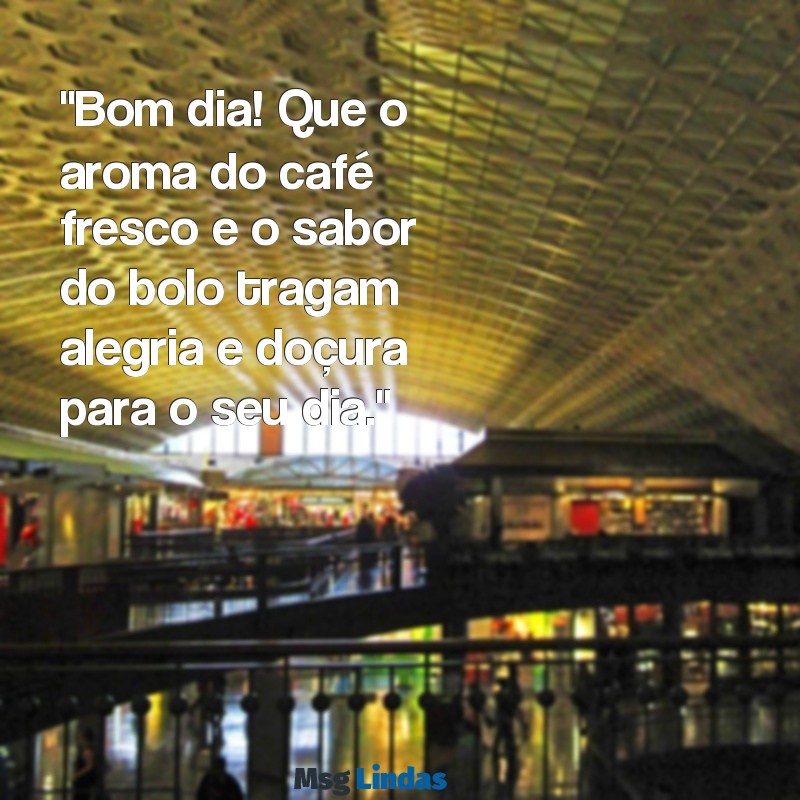 "Bom dia! Que o aroma do café fresco e o sabor do bolo tragam alegria e doçura para o seu dia."

Msg Lindas